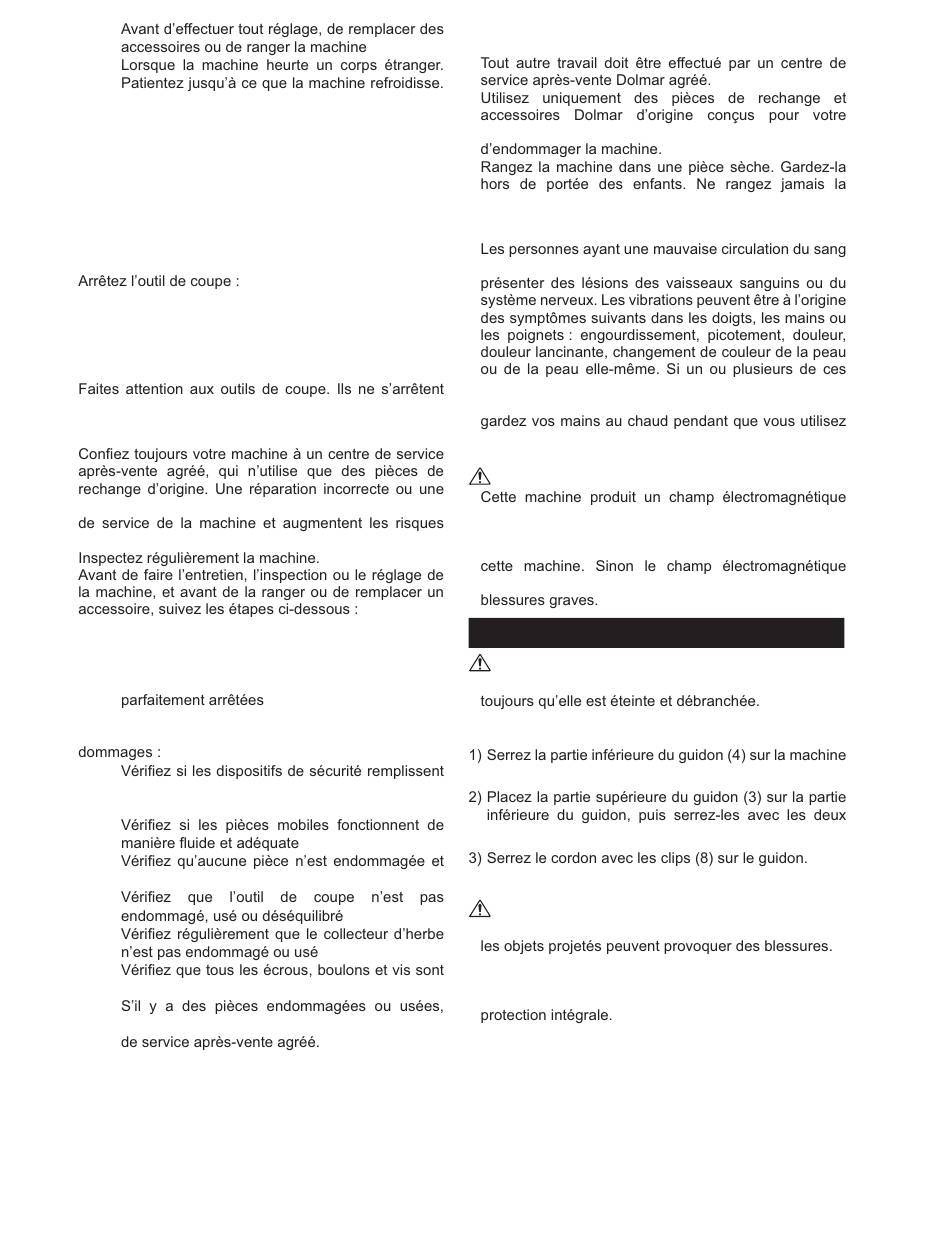 Avant d'effectuer tout réglage, de remplacer des accessoires ou de ranger la machine

Lorsque la machine heurte un corps étranger.

Patientez jusqu'à ce que la machine refroidisse.

Arrêtez l'outil de coupe :

Faites attention aux outils de coupe. Ils ne s'arrêtent

Confiez toujours votre machine à un centre de service après-vente agréé, qui n'utilise que des pièces de rechange d'origine. Une réparation incorrecte ou une

de service de la machine et augmentent les risques

Inspectez régulièrement la machine.

Avant de faire l'entretien, l'inspection ou le réglage de la machine, et avant de la ranger ou de remplacer un accessoire, suivez les étapes ci-dessous :

parfaitement arrêtées

dommages :

Vérifiez si les dispositifs de sécurité remplissent

Vérifiez si les pièces mobiles fonctionnent de manière fluide et adéquate

Vérifiez qu'aucune pièce n'est endommagée et

Vérifiez que l'outil de coupe n'est pas endommagé, usé ou déséquilibré

Vérifiez régulièrement que le collecteur d'herbe n'est pas endommagé ou usé

Vérifiez que tous les écrous, boulons et vis sont

S'il y a des pièces endommagées ou usées,

de service après-vente agréé.

Tout autre travail doit être effectué par un centre de service après-vente Dolmar agréé.

Utilisez uniquement des pièces de rechange et accessoires Dolmar d'origine conçus pour votre

d'endommager la machine.

Rangez la machine dans une pièce sèche. Gardez-la hors de portée des enfants. Ne rangez jamais la

Les personnes ayant une mauvaise circulation du sang

présenter des lésions des vaisseaux sanguins ou du système nerveux. Les vibrations peuvent être à l'origine des symptômes suivants dans les doigts, les mains ou les poignets : engourdissement, picotement, douleur, douleur lancinante, changement de couleur de la peau ou de la peau elle-même. Si un ou plusieurs de ces

gardez vos mains au chaud pendant que vous utilisez

Cette machine produit un champ électromagnétique

cette machine. Sinon le champ électromagnétique

blessures graves.

toujours qu'elle est éteinte et débranchée.

1) Serrez la partie inférieure du guidon (4) sur la machine

2) Placez la partie supérieure du guidon (3) sur la partie inférieure du guidon, puis serrez-les avec les deux

3) Serrez le cordon avec les clips (8) sur le guidon.

les objets projetés peuvent provoquer des blessures.

protection intégrale.